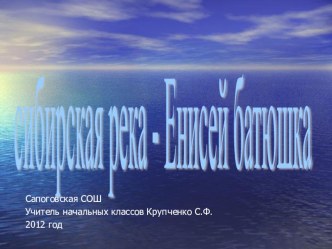 сибирская река - Енисей батюшка

Сапоговская СОШ
Учитель начальных классов Крупченко С.Ф.
2012 год